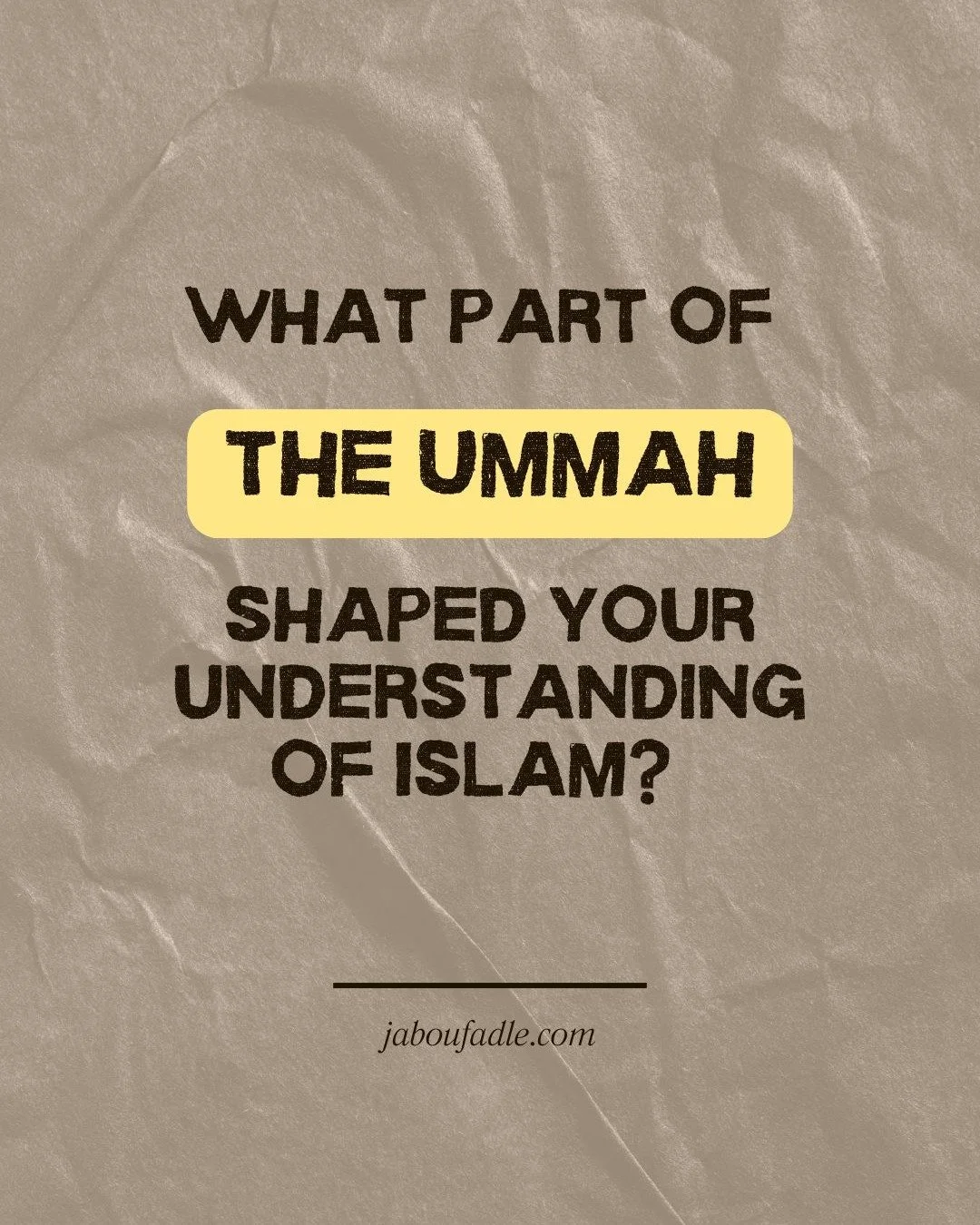 WHAT PART OF

THE UMMAH

SHAPED YOUR UNDERSTANDING OF ISLAM?

jaboufadle.com